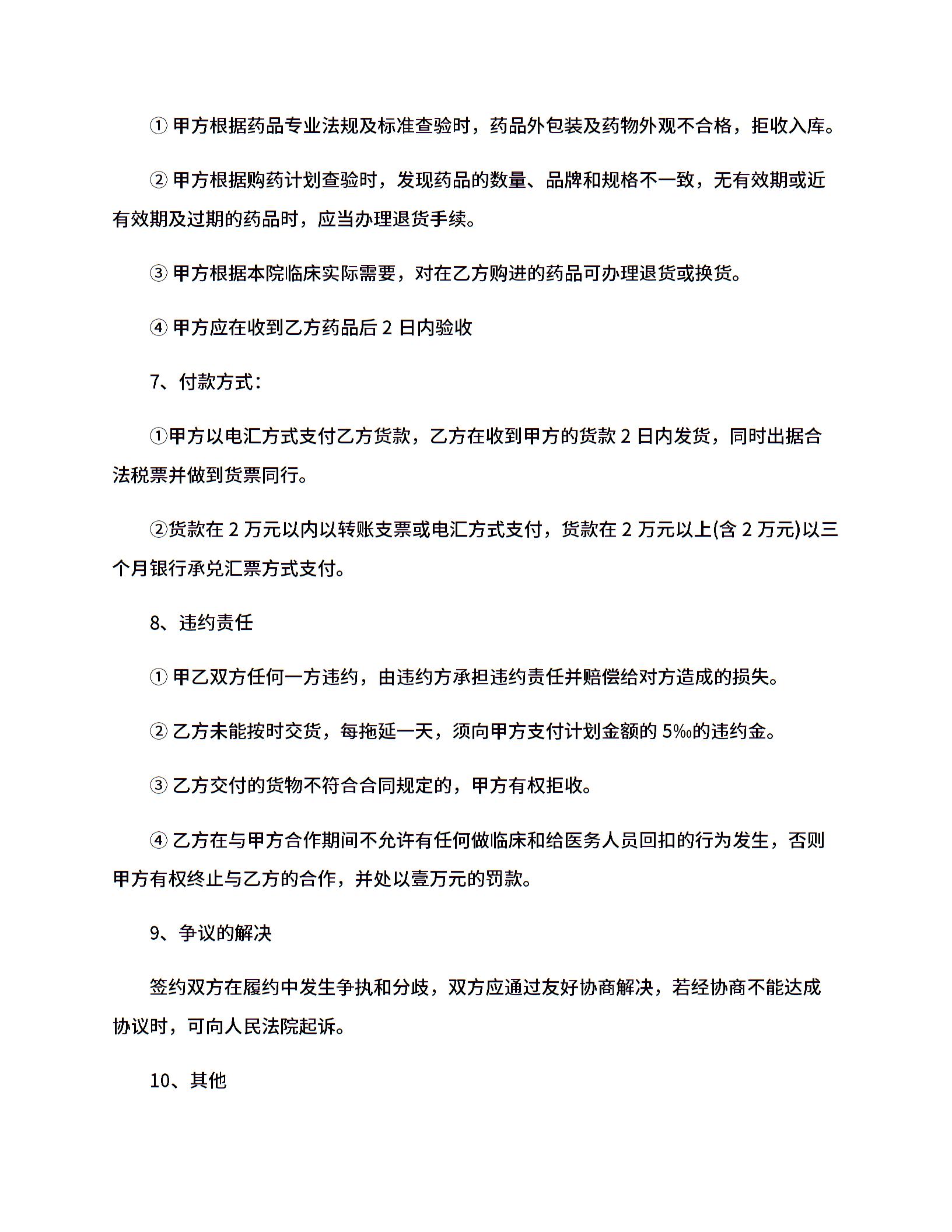 ① 甲方根据药品专业法规及标准查验时，药品外包装及药物外观不合格，拒收入库。

② 甲方根据购药计划查验时，发现药品的数量、品牌和规格不一致，无有效期或近有效期及过期的药品时，应当办理退货手续。

③ 甲方根据本院临床实际需要，对在乙方购进的药品可办理退货或换货。

④ 甲方应在收到乙方药品后 2 日内验收

7、付款方式：

①甲方以电汇方式支付乙方货款，乙方在收到甲方的货款 2 日内发货，同时出据合法税票并做到货票同行。

②货款在 2 万元以内以转账支票或电汇方式支付，货款在 2 万元以上(含 2 万元)以三个月银行承兑汇票方式支付。

8、违约责任

① 甲乙双方任何一方违约，由违约方承担违约责任并赔偿给对方造成的损失。

② 乙方未能按时交货，每拖延一天，须向甲方支付计划金额的 5‰的违约金。

③ 乙方交付的货物不符合合同规定的，甲方有权拒收。

④ 乙方在与甲方合作期间不允许有任何做临床和给医务人员回扣的行为发生，否则甲方有权终止与乙方的合作，并处以壹万元的罚款。

9、争议的解决

签约双方在履约中发生争执和分歧，双方应通过友好协商解决，若经协商不能达成协议时，可向人民法院起诉。

10、其他